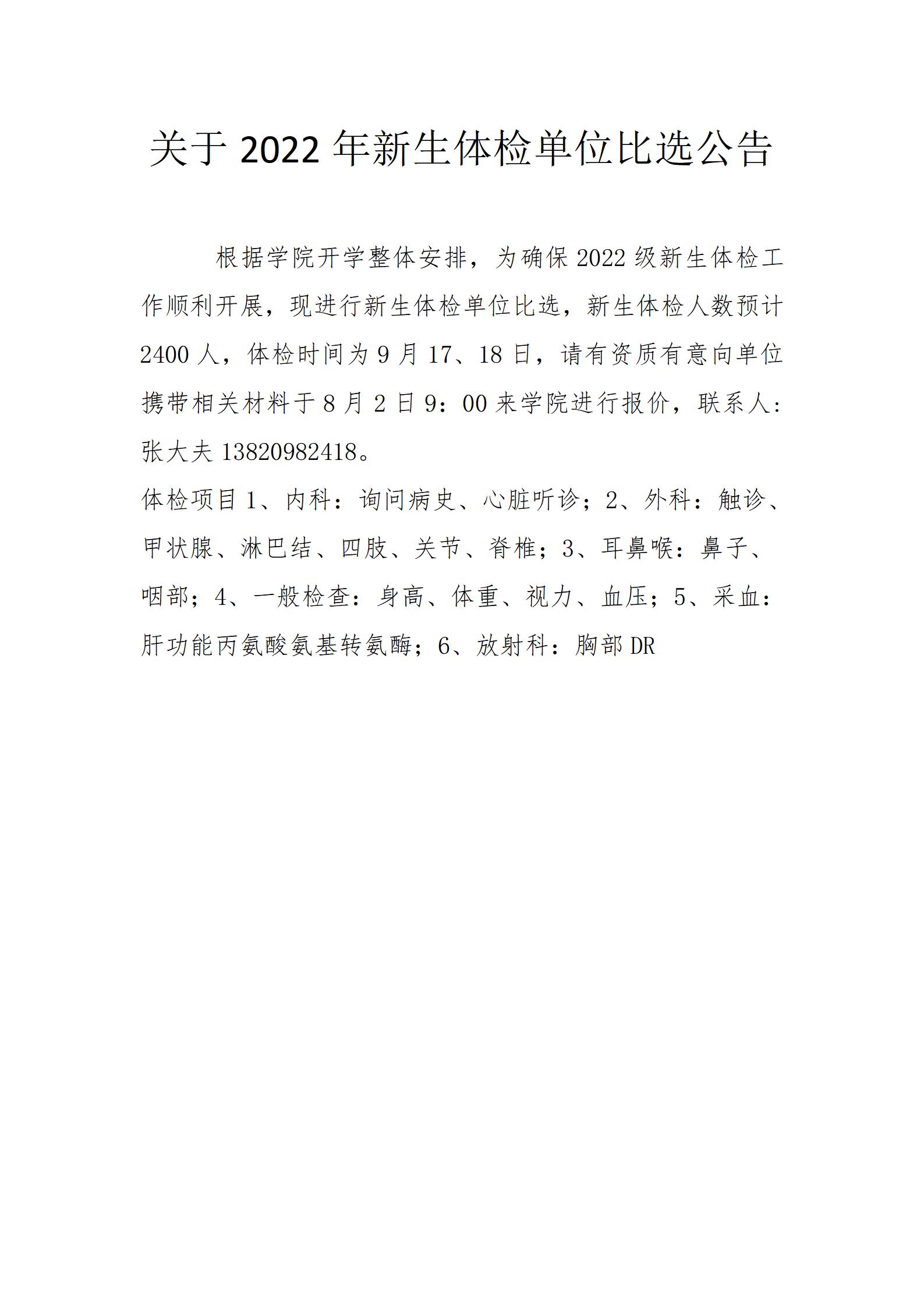 关于 2022 年新生体检单位比选公告

根据学院开学整体安排，为确保 2022 级新生体检工作顺利开展，现进行新生体检单位比选，新生体检人数预计 2400 人，体检时间为 9 月 17、18 日，请有资质有意向单位携带相关材料于 8 月 2 日 9：00 来学院进行报价，联系人：张大夫 13820982418。

体检项目 1、内科：询问病史、心脏听诊；2、外科：触诊、甲状腺、淋巴结、四肢、关节、脊椎；3、耳鼻喉：鼻子、咽部；4、一般检查：身高、体重、视力、血压；5、采血：肝功能丙氨酸氨基转氨酶；6、放射科：胸部 DR